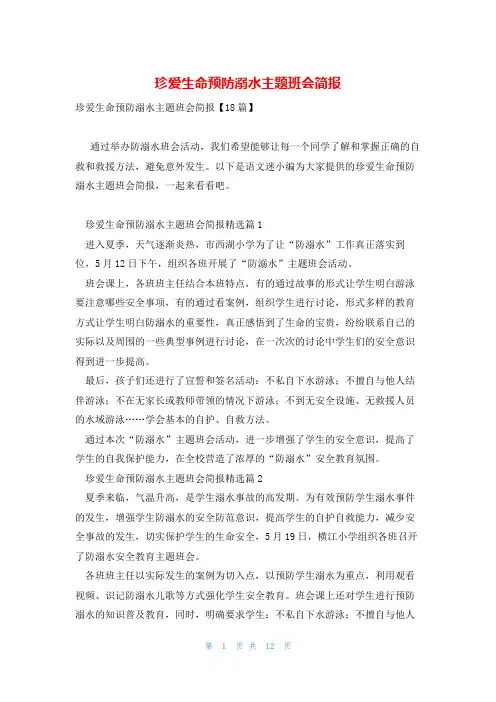 珍爱生命预防溺水主题班会简报

珍爱生命预防溺水主题班会简报【18篇】

通过举办防溺水班会活动，我们希望能够让每一个同学了解和掌握正确的自救和救援方法，避免意外发生。以下是语文迷小编为大家提供的珍爱生命预防溺水主题班会简报，一起来看看吧。

珍爱生命预防溺水主题班会简报精选篇1

进入夏季，天气逐渐炎热，市西湖小学为了让“防溺水”工作真正落实到位，5月12日下午，组织各班开展了“防溺水”主题班会活动。

班会课上，各班班主任结合本班特点，有的通过故事的形式让学生明白游泳要注意哪些安全事项，有的通过看案例，组织学生进行讨论，形式多样的教育方式让学生明白防溺水的重要性，真正感悟到了生命的宝贵，纷纷联系自己的实际以及周围的一些典型事例进行讨论，在一次次的讨论中学生们的安全意识得到进一步提高。

最后，孩子们还进行了宣誓和签名活动：不私自下水游泳；不擅自与他人结伴游泳；不在无家长或教师带领的情况下游泳；不到无安全设施、无救援人员的水域游泳……学会基本的自护、自救方法。

通过本次“防溺水”主题班会活动，进一步增强了学生的安全意识，提高了学生的自我保护能力，在全校营造了浓厚的“防溺水”安全教育氛围。

珍爱生命预防溺水主题班会简报精选篇2

夏季来临，气温升高，是学生溺水事故的高发期。为有效预防学生溺水事件的发生，增强学生防溺水的安全防范意识，提高学生的自护自救能力，减少安全事故的发生，切实保护学生的生命安全，5月19日，横江小学组织各班召开了防溺水安全教育主题班会。

各班班主任以实际发生的案例为切入点，以预防学生溺水为重点，利用观看视频、识记防溺水儿歌等方式强化学生安全教育。班会课上还对学生进行预防溺水的知识普及教育，同时，明确要求学生：不私自下水游泳；不擅自与他人

第 1 页 共 12 页